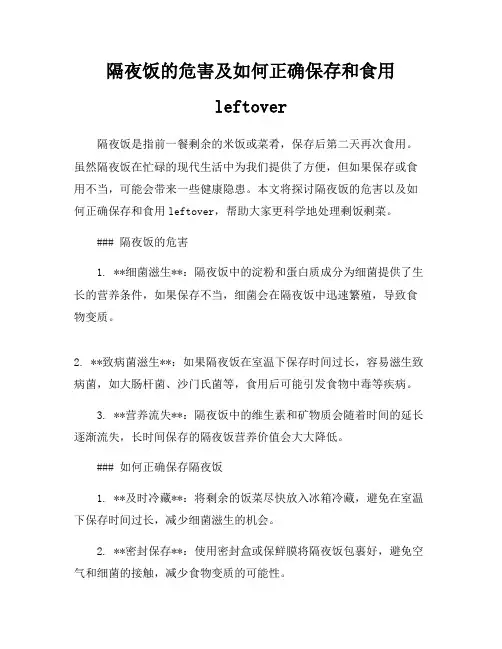 隔夜饭的危害及如何正确保存和食用

leftover

隔夜饭是指前一餐剩余的米饭或菜肴，保存后第二天再次食用。虽然隔夜饭在忙碌的现代生活中为我们提供了方便，但如果保存或食用不当，可能会带来一些健康隐患。本文将探讨隔夜饭的危害以及如何正确保存和食用 leftover，帮助大家更科学地处理剩饭剩菜。

### 隔夜饭的危害

1. **细菌滋生**：隔夜饭中的淀粉和蛋白质成分为细菌提供了生长的营养条件，如果保存不当，细菌会在隔夜饭中迅速繁殖，导致食物变质。

2. **致病菌滋生**：如果隔夜饭在室温下保存时间过长，容易滋生致病菌，如大肠杆菌、沙门氏菌等，食用后可能引发食物中毒等疾病。

3. **营养流失**：隔夜饭中的维生素和矿物质会随着时间的延长逐渐流失，长时间保存的隔夜饭营养价值会大大降低。

### 如何正确保存隔夜饭

1. **及时冷藏**：将剩余的饭菜尽快放入冰箱冷藏，避免在室温下保存时间过长，减少细菌滋生的机会。

2. **密封保存**：使用密封盒或保鲜膜将隔夜饭包裹好，避免空气和细菌的接触，减少食物变质的可能性。